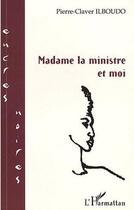 encres noires

Pierre-Claver ILBOUDO

Madame la ministre et moi

L'Harmattan